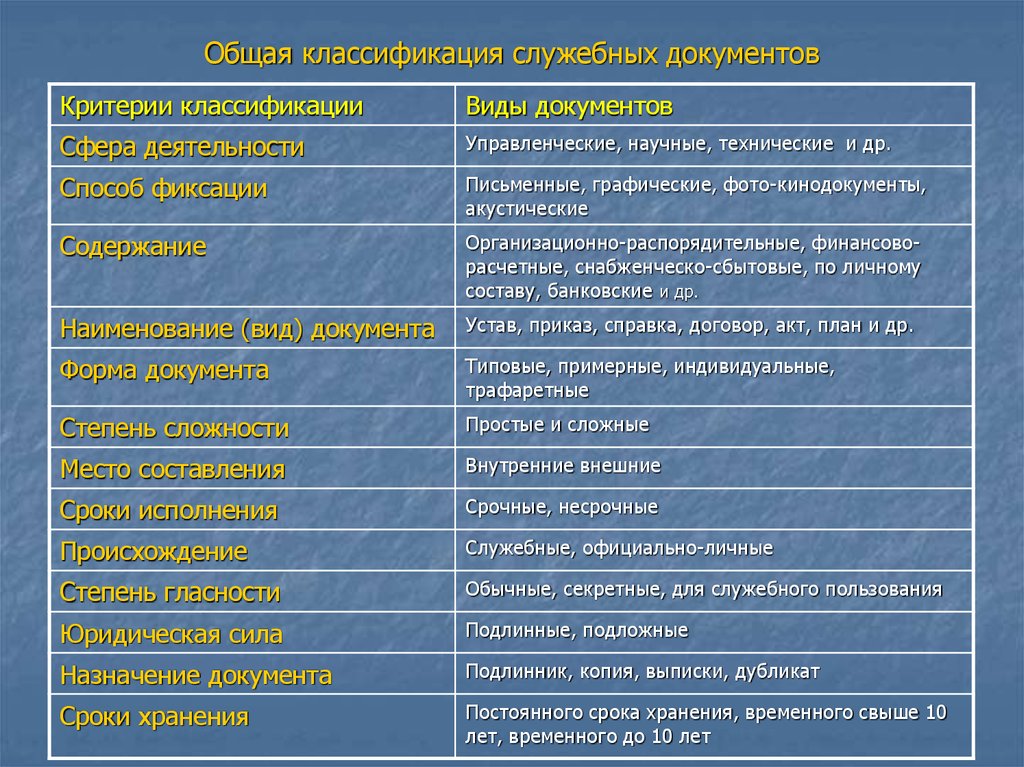 Общая классификация служебных документов

| Критерии классификации | Виды документов |
|---|---|
| Сфера деятельности | Управленческие, научные, технические и др. |
| Способ фиксации | Письменные, графические, фото-кинодокументы, акустические |
| Содержание | Организационно-распорядительные, финансово-расчетные, снабженческо-сбытовые, по личному составу, банковские и др. |
| Наименование (вид) документа | Устав, приказ, справка, договор, акт, план и др. |
| Форма документа | Типовые, примерные, индивидуальные, трафаретные |
| Степень сложности | Простые и сложные |
| Место составления | Внутренние внешние |
| Сроки исполнения | Срочные, несрочные |
| Происхождение | Служебные, официально-личные |
| Степень гласности | Обычные, секретные, для служебного пользования |
| Юридическая сила | Подлинные, подложные |
| Назначение документа | Подлинник, копия, выписки, дубликат |
| Сроки хранения | Постоянного срока хранения, временного свыше 10 лет, временного до 10 лет |